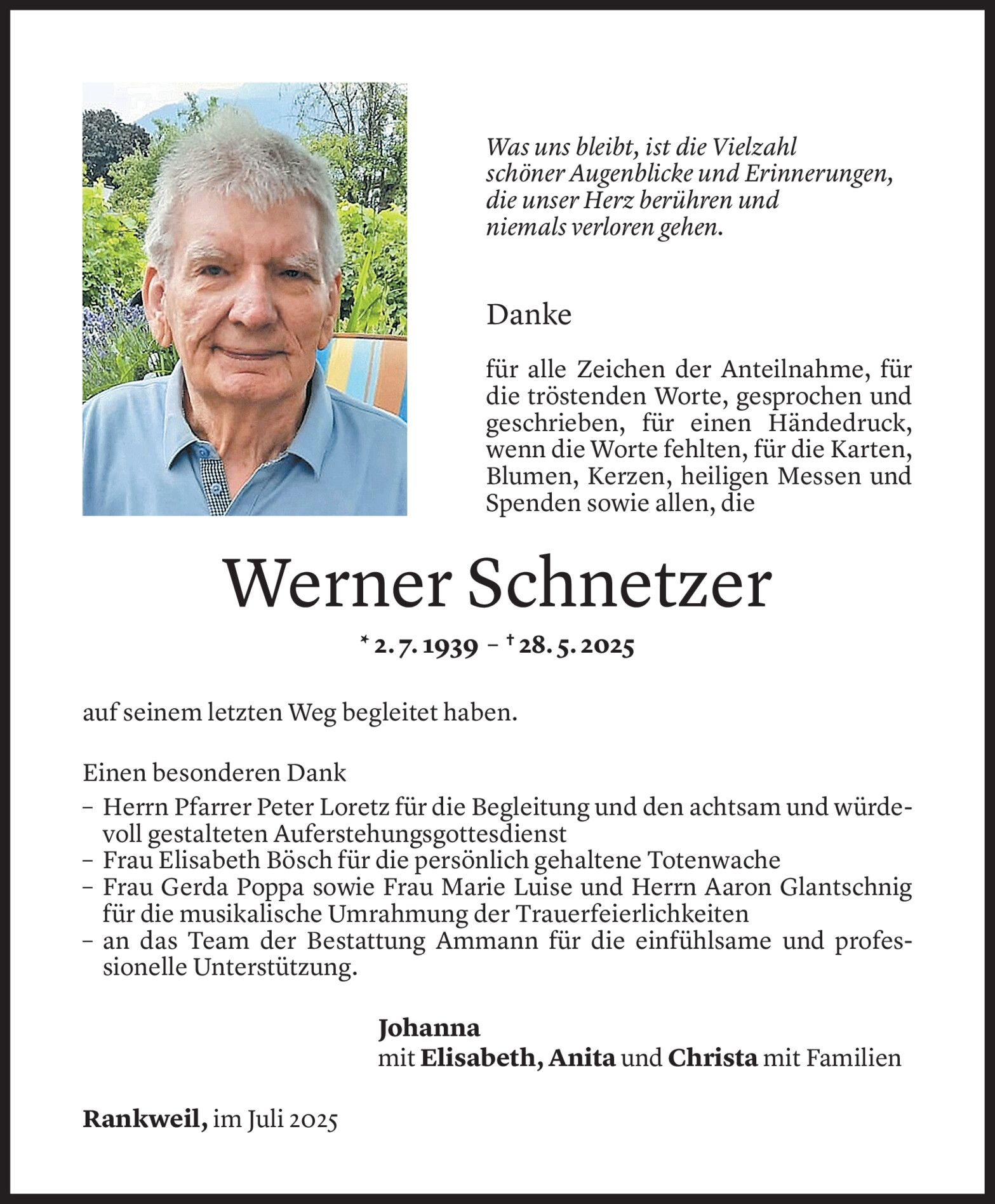 Was uns bleibt, ist die Vielzahl schöner Augenblicke und Erinnerungen, die unser Herz berühren und niemals verloren gehen.

Danke

für alle Zeichen der Anteilnahme, für die tröstenden Worte, gesprochen und geschrieben, für einen Händedruck, wenn die Worte fehlten, für die Karten, Blumen, Kerzen, heiligen Messen und Spenden sowie allen, die

Werner Schnetzer

* 2. 7. 1939 – † 28. 5. 2025

auf seinem letzten Weg begleitet haben.

Einen besonderen Dank
– Herrn Pfarrer Peter Loretz für die Begleitung und den achtsam und würdevoll gestalteten Auferstehungsgottesdienst
– Frau Elisabeth Bösch für die persönlich gehaltene Totenwache
– Frau Gerda Poppa sowie Frau Marie Luise und Herrn Aaron Glantschnig für die musikalische Umrahmung der Trauerfeierlichkeiten
– an das Team der Bestattung Ammann für die einfühlsame und professionelle Unterstützung.

Johanna
mit Elisabeth, Anita und Christa mit Familien

Rankweil, im Juli 2025